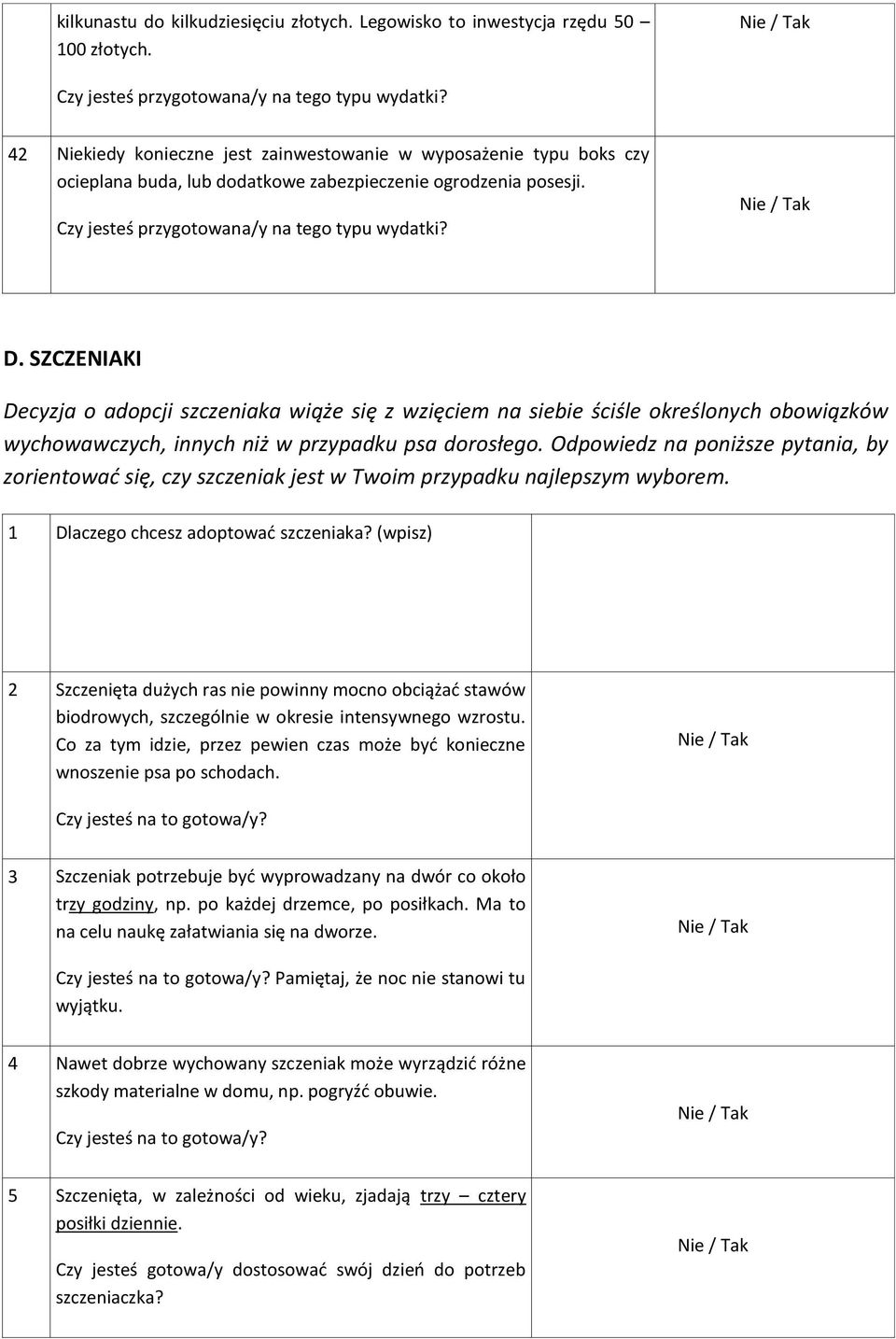 | | kilkunastu do kilkudziesięciu złotych. Legowisko to inwestycja rzędu 50 – 100 złotych. Czy jesteś przygotowana/y na tego typu wydatki? | Nie / Tak |
|---|---|---|
| 42 | Niekiedy konieczne jest zainwestowanie w wyposażenie typu boks czy ocieplana buda, lub dodatkowe zabezpieczenie ogrodzenia posesji. Czy jesteś przygotowana/y na tego typu wydatki? | Nie / Tak |

D. SZCZENIAKI

Decyzja o adopcji szczeniaka wiąże się z wzięciem na siebie ściśle określonych obowiązków wychowawczych, innych niż w przypadku psa dorosłego. Odpowiedz na poniższe pytania, by zorientować się, czy szczeniak jest w Twoim przypadku najlepszym wyborem.

| 1 | Dlaczego chcesz adoptować szczeniaka? (wpisz) | |
|---|---|---|
| 2 | Szczenięta dużych ras nie powinny mocno obciążać stawów biodrowych, szczególnie w okresie intensywnego wzrostu. Co za tym idzie, przez pewien czas może być konieczne wnoszenie psa po schodach. Czy jesteś na to gotowa/y? | Nie / Tak |
| 3 | Szczeniak potrzebuje być wyprowadzany na dwór co około trzy godziny, np. po każdej drzemce, po posiłkach. Ma to na celu naukę załatwiania się na dworze. Czy jesteś na to gotowa/y? Pamiętaj, że noc nie stanowi tu wyjątku. | Nie / Tak |
| 4 | Nawet dobrze wychowany szczeniak może wyrządzić różne szkody materialne w domu, np. pogryźć obuwie. Czy jesteś na to gotowa/y? | Nie / Tak |
| 5 | Szczenięta, w zależności od wieku, zjadają trzy – cztery posiłki dziennie. Czy jesteś gotowa/y dostosować swój dzień do potrzeb szczeniaczka? | Nie / Tak |